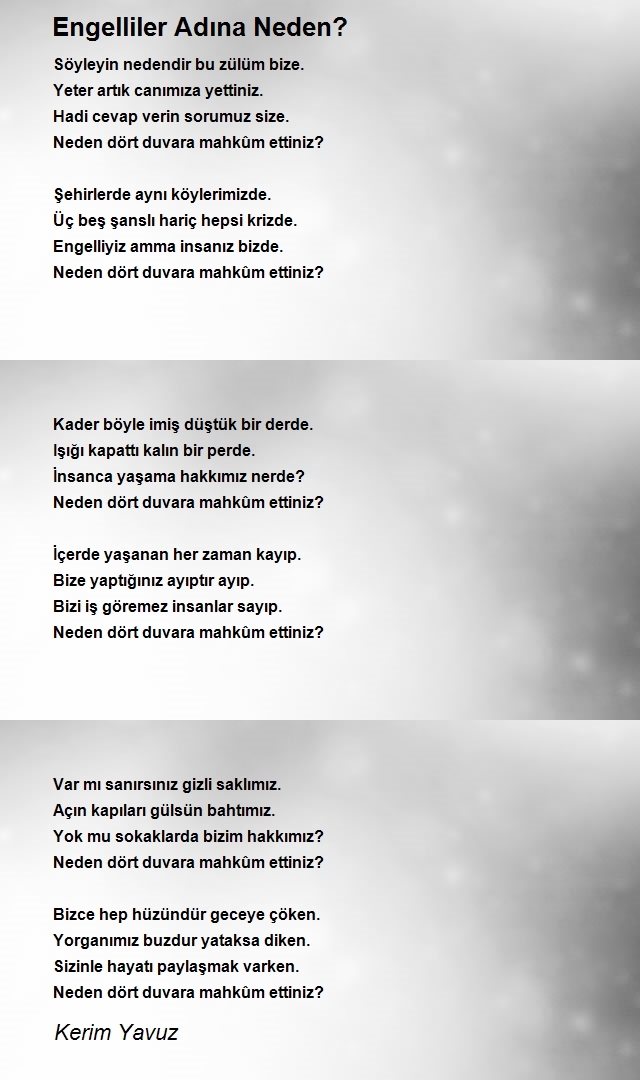 Engelliler Adına Neden?

Söyleyin nedendir bu zülüm bize.
Yeter artık canımıza yettiniz.
Hadi cevap verin sorumuz size.
Neden dört duvara mahkûm ettiniz?

Şehirlerde aynı köylerimizde.
Üç beş şanslı hariç hepsi krizde.
Engelliyiz amma insanız bizde.
Neden dört duvara mahkûm ettiniz?

Kader böyle imiş düştük bir derde.
Işığı kapattı kalın bir perde.
İnsanca yaşama hakkımız nerde?
Neden dört duvara mahkûm ettiniz?

İçerde yaşanan her zaman kayıp.
Bize yaptığınız ayıptır ayıp.
Bizi iş göremez insanlar sayıp.
Neden dört duvara mahkûm ettiniz?

Var mı sanırsınız gizli saklımız.
Açın kapıları gülsün bahtımız.
Yok mu sokaklarda bizim hakkımız?
Neden dört duvara mahkûm ettiniz?

Bizce hep hüzündür geceye çöken.
Yorganımız buzdur yataksa diken.
Sizinle hayatı paylaşmak varken.
Neden dört duvara mahkûm ettiniz?

Kerim Yavuz